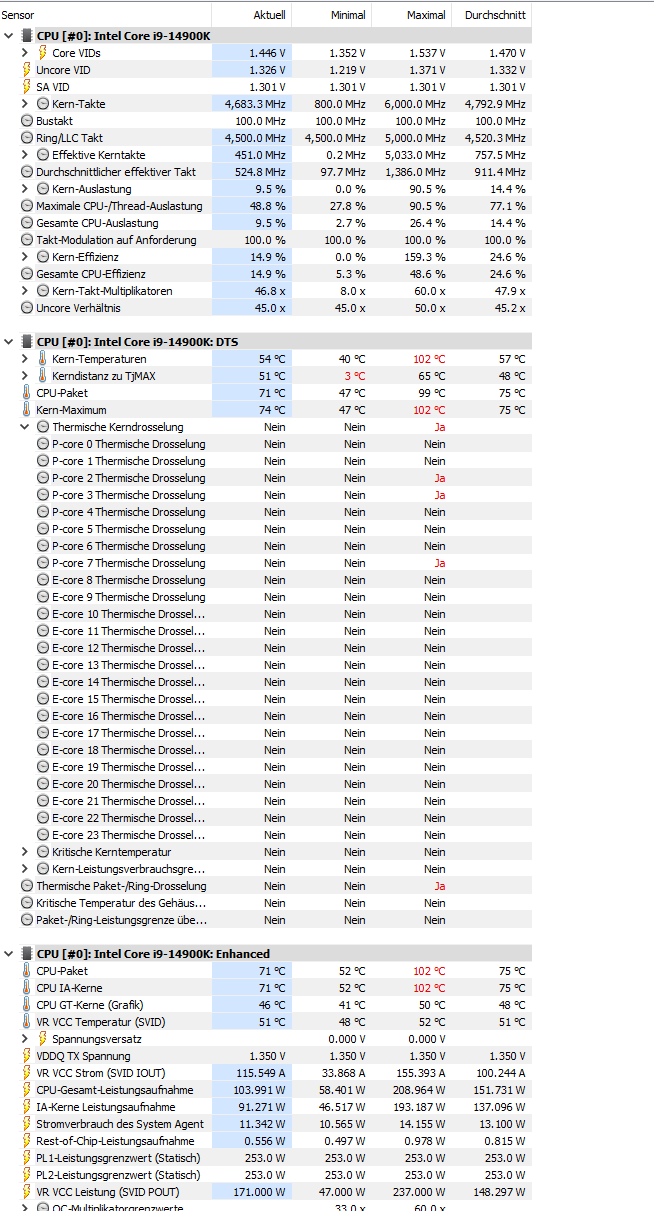 | Sensor | Aktuell | Minimal | Maximal | Durchschnitt |
|---|---|---|---|---|
| CPU [#0]: Intel Core i9-14900K | | | | |
| Core VIDs | 1.446 V | 1.352 V | 1.537 V | 1.470 V |
| Uncore VID | 1.326 V | 1.219 V | 1.371 V | 1.332 V |
| SA VID | 1.301 V | 1.301 V | 1.301 V | 1.301 V |
| Kern-Takte | 4,683.3 MHz | 800.0 MHz | 6,000.0 MHz | 4,792.9 MHz |
| Bustakt | 100.0 MHz | 100.0 MHz | 100.0 MHz | 100.0 MHz |
| Ring/LLC Takt | 4,500.0 MHz | 4,500.0 MHz | 5,000.0 MHz | 4,520.3 MHz |
| Effektive Kerntakte | 451.0 MHz | 0.2 MHz | 5,033.0 MHz | 757.5 MHz |
| Durchschnittlicher effektiver Takt | 524.8 MHz | 97.7 MHz | 1,386.0 MHz | 911.4 MHz |
| Kern-Auslastung | 9.5 % | 0.0 % | 90.5 % | 14.4 % |
| Maximale CPU-/Thread-Auslastung | 48.8 % | 27.8 % | 90.5 % | 77.1 % |
| Gesamte CPU-Auslastung | 9.5 % | 2.7 % | 26.4 % | 14.4 % |
| Takt-Modulation auf Anforderung | 100.0 % | 100.0 % | 100.0 % | 100.0 % |
| Kern-Effizienz | 14.9 % | 0.0 % | 159.3 % | 24.6 % |
| Gesamte CPU-Effizienz | 14.9 % | 5.3 % | 48.6 % | 24.6 % |
| Kern-Takt-Multiplikatoren | 46.8 x | 8.0 x | 60.0 x | 47.9 x |
| Uncore Verhältnis | 45.0 x | 45.0 x | 50.0 x | 45.2 x |
| CPU [#0]: Intel Core i9-14900K: DTS | | | | |
| Kern-Temperaturen | 54 °C | 40 °C | 102 °C | 57 °C |
| Kerndistanz zu TjMAX | 51 °C | 3 °C | 65 °C | 48 °C |
| CPU-Paket | 71 °C | 47 °C | 99 °C | 75 °C |
| Kern-Maximum | 74 °C | 47 °C | 102 °C | 75 °C |
| Thermische Kerndrosselung | Nein | Nein | Ja | |
| P-core 0 Thermische Drosselung | Nein | Nein | Nein | |
| P-core 1 Thermische Drosselung | Nein | Nein | Nein | |
| P-core 2 Thermische Drosselung | Nein | Nein | Ja | |
| P-core 3 Thermische Drosselung | Nein | Nein | Ja | |
| P-core 4 Thermische Drosselung | Nein | Nein | Nein | |
| P-core 5 Thermische Drosselung | Nein | Nein | Nein | |
| P-core 6 Thermische Drosselung | Nein | Nein | Nein | |
| P-core 7 Thermische Drosselung | Nein | Nein | Ja | |
| E-core 8 Thermische Drosselung | Nein | Nein | Nein | |
| E-core 9 Thermische Drosselung | Nein | Nein | Nein | |
| E-core 10 Thermische Drossel... | Nein | Nein | Nein | |
| E-core 11 Thermische Drossel... | Nein | Nein | Nein | |
| E-core 12 Thermische Drossel... | Nein | Nein | Nein | |
| E-core 13 Thermische Drossel... | Nein | Nein | Nein | |
| E-core 14 Thermische Drossel... | Nein | Nein | Nein | |
| E-core 15 Thermische Drossel... | Nein | Nein | Nein | |
| E-core 16 Thermische Drossel... | Nein | Nein | Nein | |
| E-core 17 Thermische Drossel... | Nein | Nein | Nein | |
| E-core 18 Thermische Drossel... | Nein | Nein | Nein | |
| E-core 19 Thermische Drossel... | Nein | Nein | Nein | |
| E-core 20 Thermische Drossel... | Nein | Nein | Nein | |
| E-core 21 Thermische Drossel... | Nein | Nein | Nein | |
| E-core 22 Thermische Drossel... | Nein | Nein | Nein | |
| E-core 23 Thermische Drossel... | Nein | Nein | Nein | |
| Kritische Kerntemperatur | Nein | Nein | Nein | |
| Kern-Leistungsverbrauchsgre... | Nein | Nein | Nein | |
| Thermische Paket-/Ring-Drosselung | Nein | Nein | Ja | |
| Kritische Temperatur des Gehäus... | Nein | Nein | Nein | |
| Paket-/Ring-Leistungsgrenze übe... | Nein | Nein | Nein | |
| CPU [#0]: Intel Core i9-14900K: Enhanced | | | | |
| CPU-Paket | 71 °C | 52 °C | 102 °C | 75 °C |
| CPU IA-Kerne | 71 °C | 52 °C | 102 °C | 75 °C |
| CPU GT-Kerne (Grafik) | 46 °C | 41 °C | 50 °C | 48 °C |
| VR VCC Temperatur (SVID) | 51 °C | 48 °C | 52 °C | 51 °C |
| Spannungsversatz | | 0.000 V | 0.000 V | |
| VDDQ TX Spannung | 1.350 V | 1.350 V | 1.350 V | 1.350 V |
| VR VCC Strom (SVID IOUT) | 115.549 A | 33.868 A | 155.393 A | 100.244 A |
| CPU-Gesamt-Leistungsaufnahme | 103.991 W | 58.401 W | 208.964 W | 151.731 W |
| IA-Kerne Leistungsaufnahme | 91.271 W | 46.517 W | 193.187 W | 137.096 W |
| Stromverbrauch des System Agent | 11.342 W | 10.565 W | 14.155 W | 13.100 W |
| Rest-of-Chip-Leistungsaufnahme | 0.556 W | 0.497 W | 0.978 W | 0.815 W |
| PL1-Leistungsgrenzwert (Statisch) | 253.0 W | 253.0 W | 253.0 W | 253.0 W |
| PL2-Leistungsgrenzwert (Statisch) | 253.0 W | 253.0 W | 253.0 W | 253.0 W |
| VR VCC Leistung (SVID POUT) | 171.000 W | 47.000 W | 237.000 W | 148.297 W |
| OC-Multiplikatorgrenzwerte | | 33.0 x | 60.0 x | |